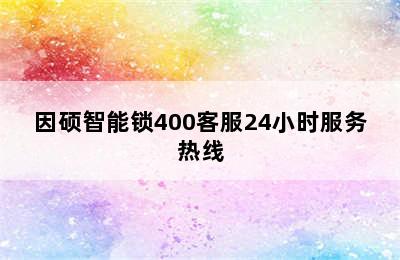 因硕智能锁400客服24小时服务热线